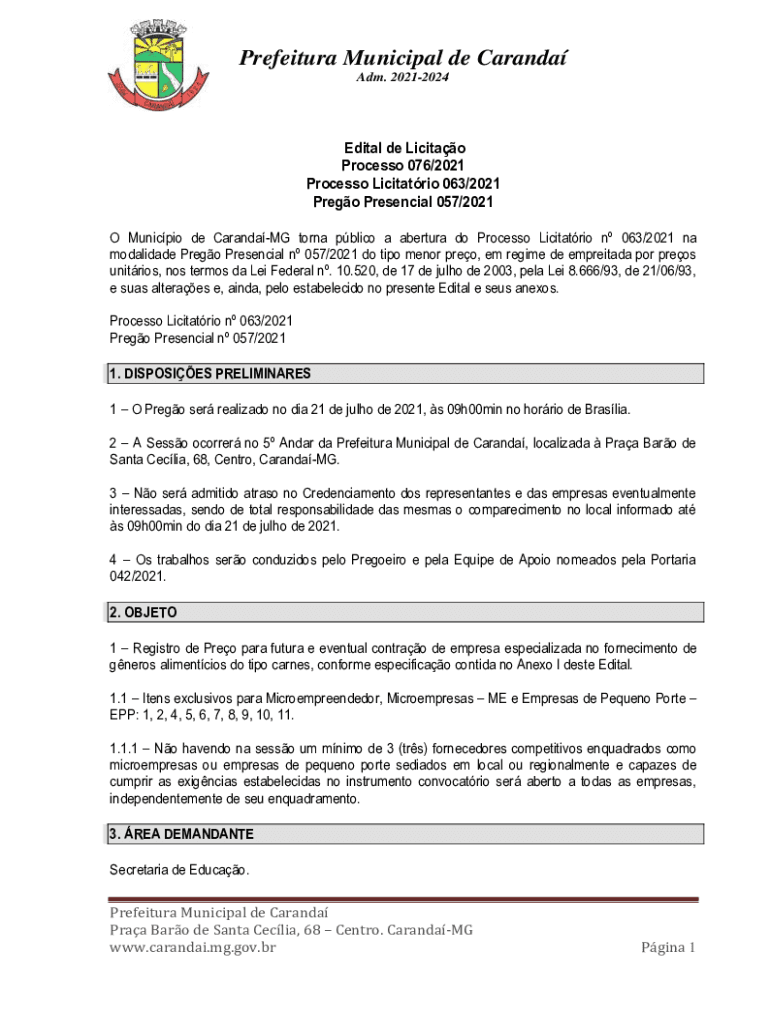 Prefeitura Municipal de Carandaí
Adm. 2021-2024

Edital de Licitação
Processo 076/2021
Processo Licitatório 063/2021
Pregão Presencial 057/2021

O Município de Carandaí-MG torna público a abertura do Processo Licitatório nº 063/2021 na modalidade Pregão Presencial nº 057/2021 do tipo menor preço, em regime de empreitada por preços unitários, nos termos da Lei Federal nº. 10.520, de 17 de julho de 2003, pela Lei 8.666/93, de 21/06/93, e suas alterações e, ainda, pelo estabelecido no presente Edital e seus anexos.

Processo Licitatório nº 063/2021
Pregão Presencial nº 057/2021

1. DISPOSIÇÕES PRELIMINARES

1 – O Pregão será realizado no dia 21 de julho de 2021, às 09h00min no horário de Brasília.

2 – A Sessão ocorrerá no 5º Andar da Prefeitura Municipal de Carandaí, localizada à Praça Barão de Santa Cecília, 68, Centro, Carandaí-MG.

3 – Não será admitido atraso no Credenciamento dos representantes e das empresas eventualmente interessadas, sendo de total responsabilidade das mesmas o comparecimento no local informado até às 09h00min do dia 21 de julho de 2021.

4 – Os trabalhos serão conduzidos pelo Pregoeiro e pela Equipe de Apoio nomeados pela Portaria 042/2021.

2. OBJETO

1 – Registro de Preço para futura e eventual contração de empresa especializada no fornecimento de gêneros alimentícios do tipo carnes, conforme especificação contida no Anexo I deste Edital.

1.1 – Itens exclusivos para Microempreendedor, Microempresas – ME e Empresas de Pequeno Porte – EPP: 1, 2, 4, 5, 6, 7, 8, 9, 10, 11.

1.1.1 – Não havendo na sessão um mínimo de 3 (três) fornecedores competitivos enquadrados como microempresas ou empresas de pequeno porte sediados em local ou regionalmente e capazes de cumprir as exigências estabelecidas no instrumento convocatório será aberto a todas as empresas, independentemente de seu enquadramento.

3. ÁREA DEMANDANTE

Secretaria de Educação.

Prefeitura Municipal de Carandaí
Praça Barão de Santa Cecília, 68 – Centro. Carandaí-MG
www.carandai.mg.gov.br
Página 1